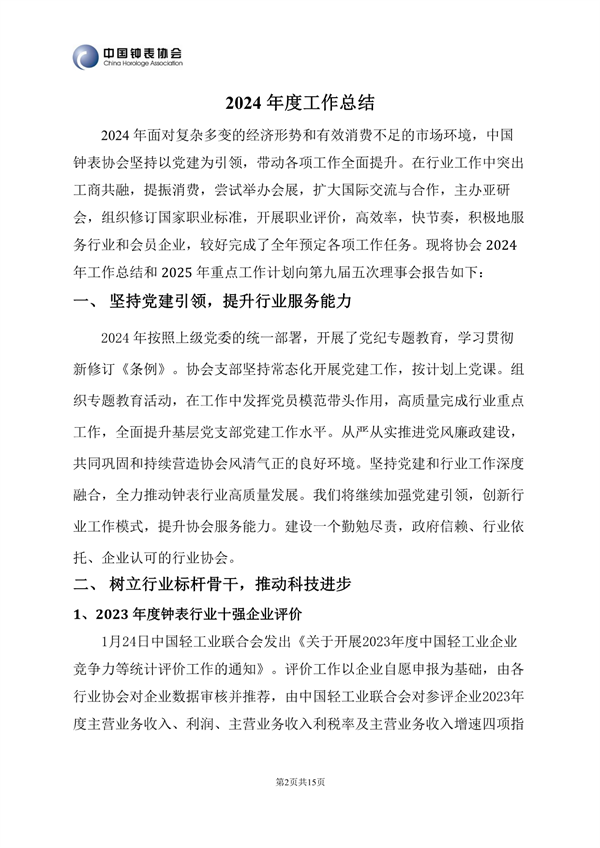 中国钟表协会
China Horologe Association

2024 年度工作总结

2024 年面对复杂多变的经济形势和有效消费不足的市场环境，中国钟表协会坚持以党建为引领，带动各项工作全面提升。在行业工作中突出工商共融，提振消费，尝试举办会展，扩大国际交流与合作，主办亚研会，组织修订国家职业标准，开展职业评价，高效率，快节奏，积极地服务行业和会员企业，较好完成了全年预定各项工作任务。现将协会 2024 年工作总结和 2025 年重点工作计划向第九届五次理事会报告如下：

一、 坚持党建引领，提升行业服务能力

2024 年按照上级党委的统一部署，开展了党纪专题教育，学习贯彻新修订《条例》。协会支部坚持常态化开展党建工作，按计划上党课。组织专题教育活动，在工作中发挥党员模范带头作用，高质量完成行业重点工作，全面提升基层党支部党建工作水平。从严从实推进党风廉政建设，共同巩固和持续营造协会风清气正的良好环境。坚持党建和行业工作深度融合，全力推动钟表行业高质量发展。我们将继续加强党建引领，创新行业工作模式，提升协会服务能力。建设一个勤勉尽责，政府信赖、行业依托、企业认可的行业协会。

二、 树立行业标杆骨干，推动科技进步

1、2023 年度钟表行业十强企业评价

1月24日中国轻工业联合会发出《关于开展2023年度中国轻工业企业竞争力等统计评价工作的通知》。评价工作以企业自愿申报为基础，由各行业协会对企业数据审核并推荐，由中国轻工业联合会对参评企业2023年度主营业务收入、利润、主营业务收入利税率及主营业务收入增速四项指

第2页共15页